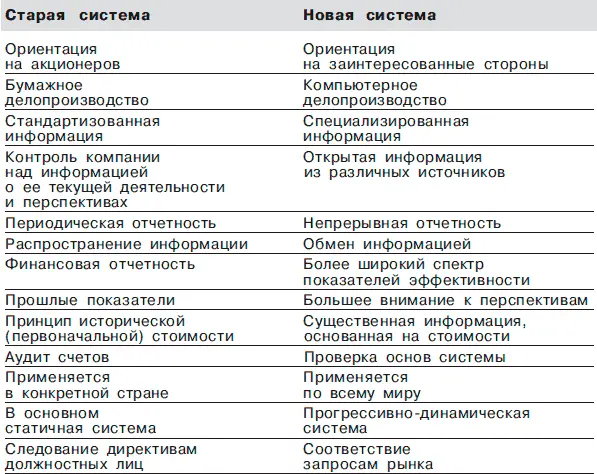 | Старая система | Новая система |
|---|---|
| Ориентация на акционеров | Ориентация на заинтересованные стороны |
| Бумажное делопроизводство | Компьютерное делопроизводство |
| Стандартизованная информация | Специализированная информация |
| Контроль компании над информацией о ее текущей деятельности и перспективах | Открытая информация из различных источников |
| Периодическая отчетность | Непрерывная отчетность |
| Распространение информации | Обмен информацией |
| Финансовая отчетность | Более широкий спектр показателей эффективности |
| Прошлые показатели | Большее внимание к перспективам |
| Принцип исторической (первоначальной) стоимости | Существенная информация, основанная на стоимости |
| Аудит счетов | Проверка основ системы |
| Применяется в конкретной стране | Применяется по всему миру |
| В основном статичная система | Прогрессивно-динамическая система |
| Следование директивам должностных лиц | Соответствие запросам рынка |